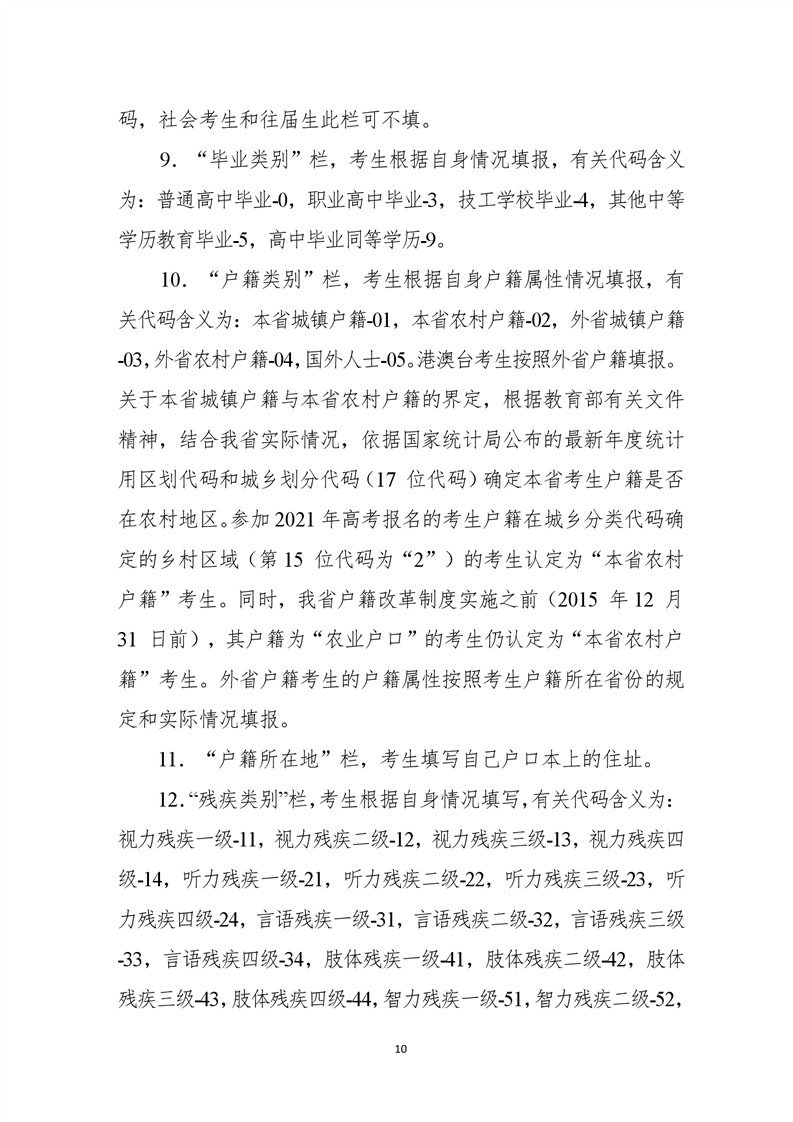 码，社会考生和往届生此栏可不填。

9．“毕业类别”栏，考生根据自身情况填报，有关代码含义为：普通高中毕业-0，职业高中毕业-3，技工学校毕业-4，其他中等学历教育毕业-5，高中毕业同等学历-9。

10．“户籍类别”栏，考生根据自身户籍属性情况填报，有关代码含义为：本省城镇户籍-01，本省农村户籍-02，外省城镇户籍-03，外省农村户籍-04，国外人士-05。港澳台考生按照外省户籍填报。关于本省城镇户籍与本省农村户籍的界定，根据教育部有关文件精神，结合我省实际情况，依据国家统计局公布的最新年度统计用区划代码和城乡划分代码（17 位代码）确定本省考生户籍是否在农村地区。参加 2021 年高考报名的考生户籍在城乡分类代码确定的乡村区域（第 15 位代码为“2”）的考生认定为“本省农村户籍”考生。同时，我省户籍改革制度实施之前（2015 年 12 月 31 日前），其户籍为“农业户口”的考生仍认定为“本省农村户籍”考生。外省户籍考生的户籍属性按照考生户籍所在省份的规定和实际情况填报。

11．“户籍所在地”栏，考生填写自己户口本上的住址。

12.“残疾类别”栏，考生根据自身情况填写，有关代码含义为：视力残疾一级-11，视力残疾二级-12，视力残疾三级-13，视力残疾四级-14，听力残疾一级-21，听力残疾二级-22，听力残疾三级-23，听力残疾四级-24，言语残疾一级-31，言语残疾二级-32，言语残疾三级-33，言语残疾四级-34，肢体残疾一级-41，肢体残疾二级-42，肢体残疾三级-43，肢体残疾四级-44，智力残疾一级-51，智力残疾二级-52，

10